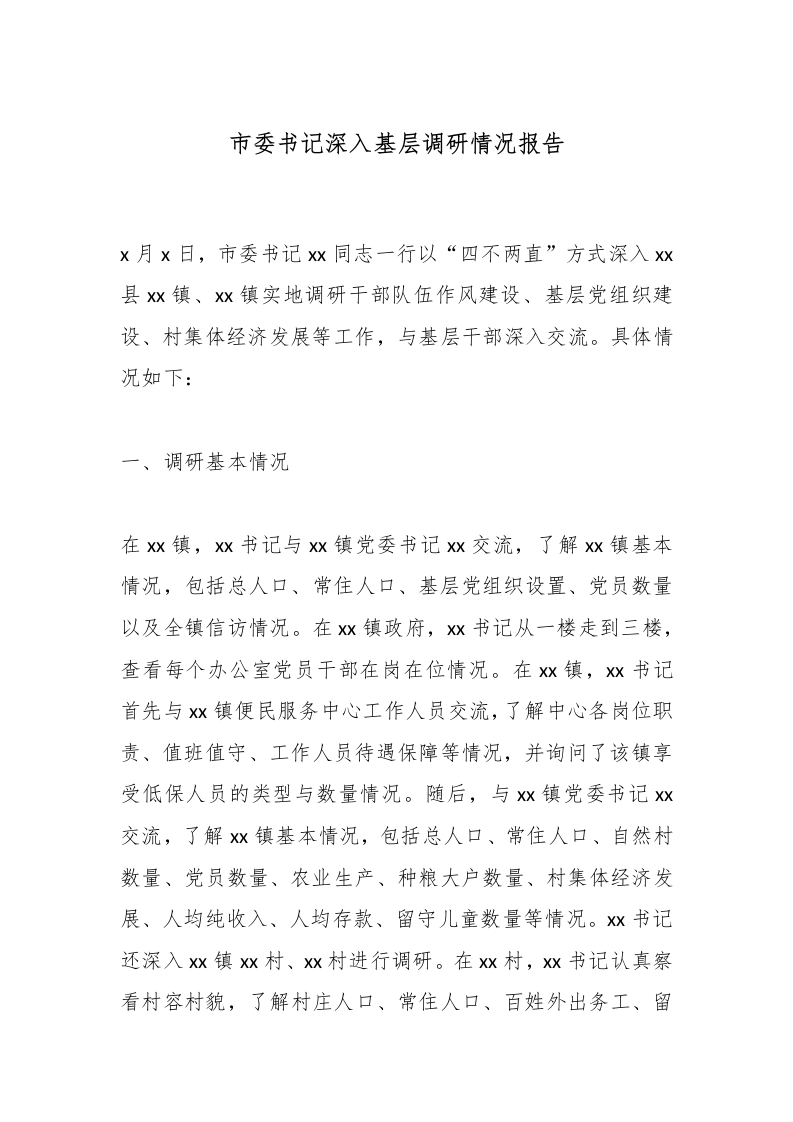 市委书记深入基层调研情况报告

x 月 x 日，市委书记 xx 同志一行以“四不两直”方式深入 xx 县 xx 镇、xx 镇实地调研干部队伍作风建设、基层党组织建设、村集体经济发展等工作，与基层干部深入交流。具体情况如下：

一、调研基本情况

在 xx 镇，xx 书记与 xx 镇党委书记 xx 交流，了解 xx 镇基本情况，包括总人口、常住人口、基层党组织设置、党员数量以及全镇信访情况。在 xx 镇政府，xx 书记从一楼走到三楼，查看每个办公室党员干部在岗在位情况。在 xx 镇，xx 书记首先与 xx 镇便民服务中心工作人员交流，了解中心各岗位职责、值班值守、工作人员待遇保障等情况，并询问了该镇享受低保人员的类型与数量情况。随后，与 xx 镇党委书记 xx 交流，了解 xx 镇基本情况，包括总人口、常住人口、自然村数量、党员数量、农业生产、种粮大户数量、村集体经济发展、人均纯收入、人均存款、留守儿童数量等情况。xx 书记还深入 xx 镇 xx 村、xx 村进行调研。在 xx 村，xx 书记认真察看村容村貌，了解村庄人口、常住人口、百姓外出务工、留